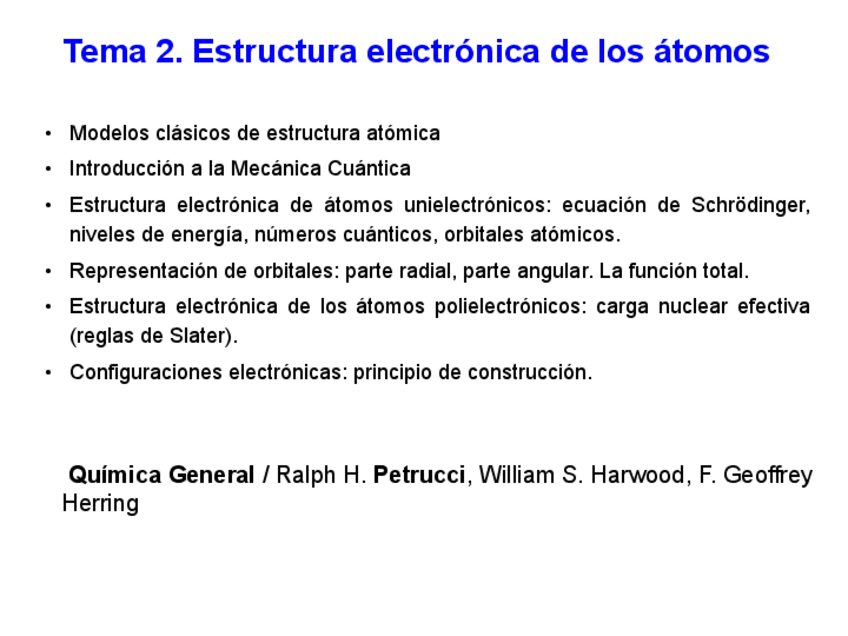 Tema 2. Estructura electrónica de los átomos

• Modelos clásicos de estructura atómica
• Introducción a la Mecánica Cuántica
• Estructura electrónica de átomos unielectrónicos: ecuación de Schrödinger, niveles de energía, números cuánticos, orbitales atómicos.
• Representación de orbitales: parte radial, parte angular. La función total.
• Estructura electrónica de los átomos polielectrónicos: carga nuclear efectiva (reglas de Slater).
• Configuraciones electrónicas: principio de construcción.

Química General / Ralph H. Petrucci, William S. Harwood, F. Geoffrey Herring